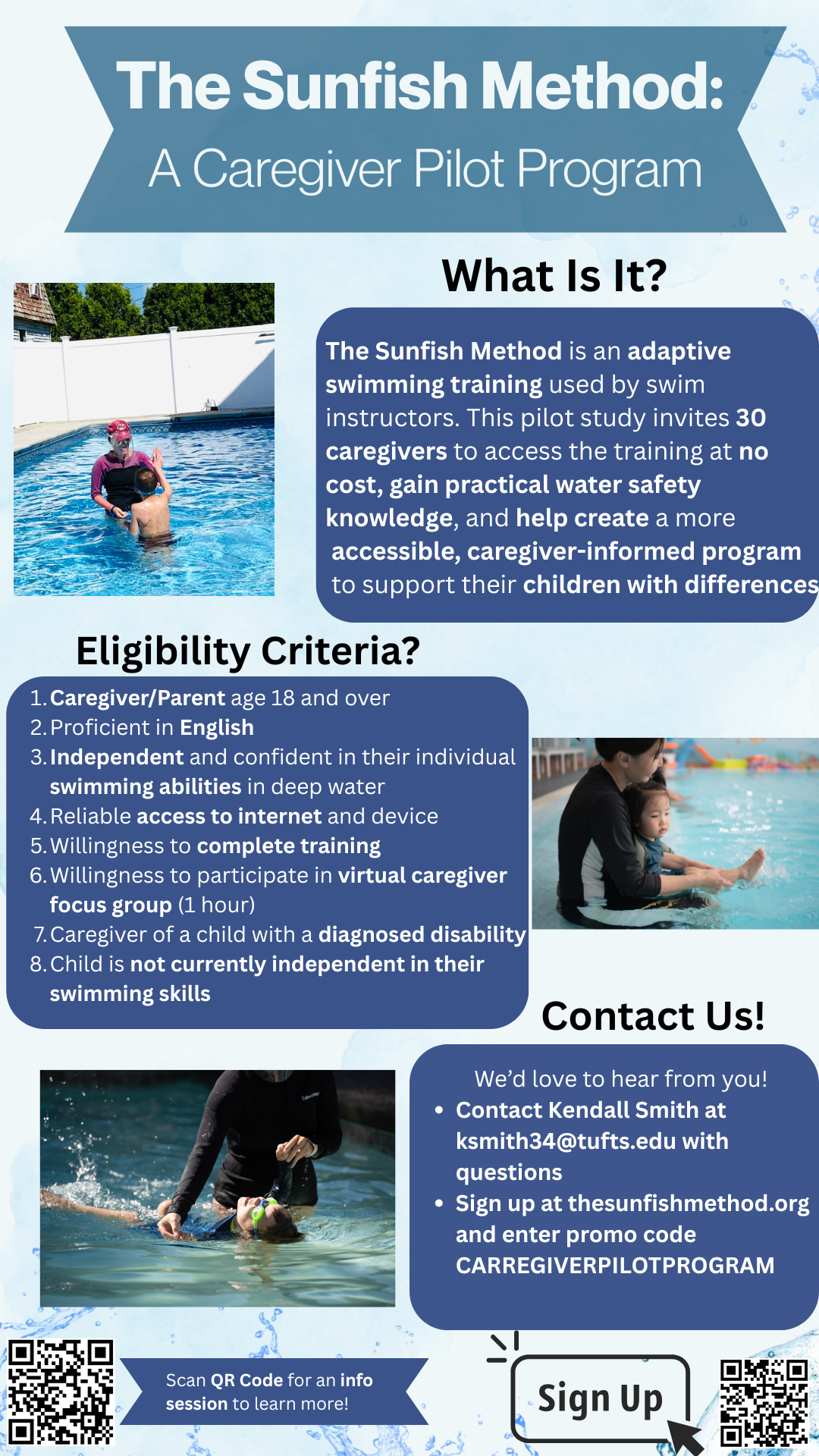 The Sunfish Method:
A Caregiver Pilot Program

What Is It?

The Sunfish Method is an adaptive swimming training used by swim instructors. This pilot study invites 30 caregivers to access the training at no cost, gain practical water safety knowledge, and help create a more accessible, caregiver-informed program to support their children with differences

Eligibility Criteria?

1. Caregiver/Parent age 18 and over
2. Proficient in English
3. Independent and confident in their individual swimming abilities in deep water
4. Reliable access to internet and device
5. Willingness to complete training
6. Willingness to participate in virtual caregiver focus group (1 hour)
7. Caregiver of a child with a diagnosed disability
8. Child is not currently independent in their swimming skills

Contact Us!

We'd love to hear from you!
• Contact Kendall Smith at ksmith34@tufts.edu with questions
• Sign up at thesunfishmethod.org and enter promo code CARREGIVERPILOTPROGRAM

Scan QR Code for an info session to learn more!

Sign Up